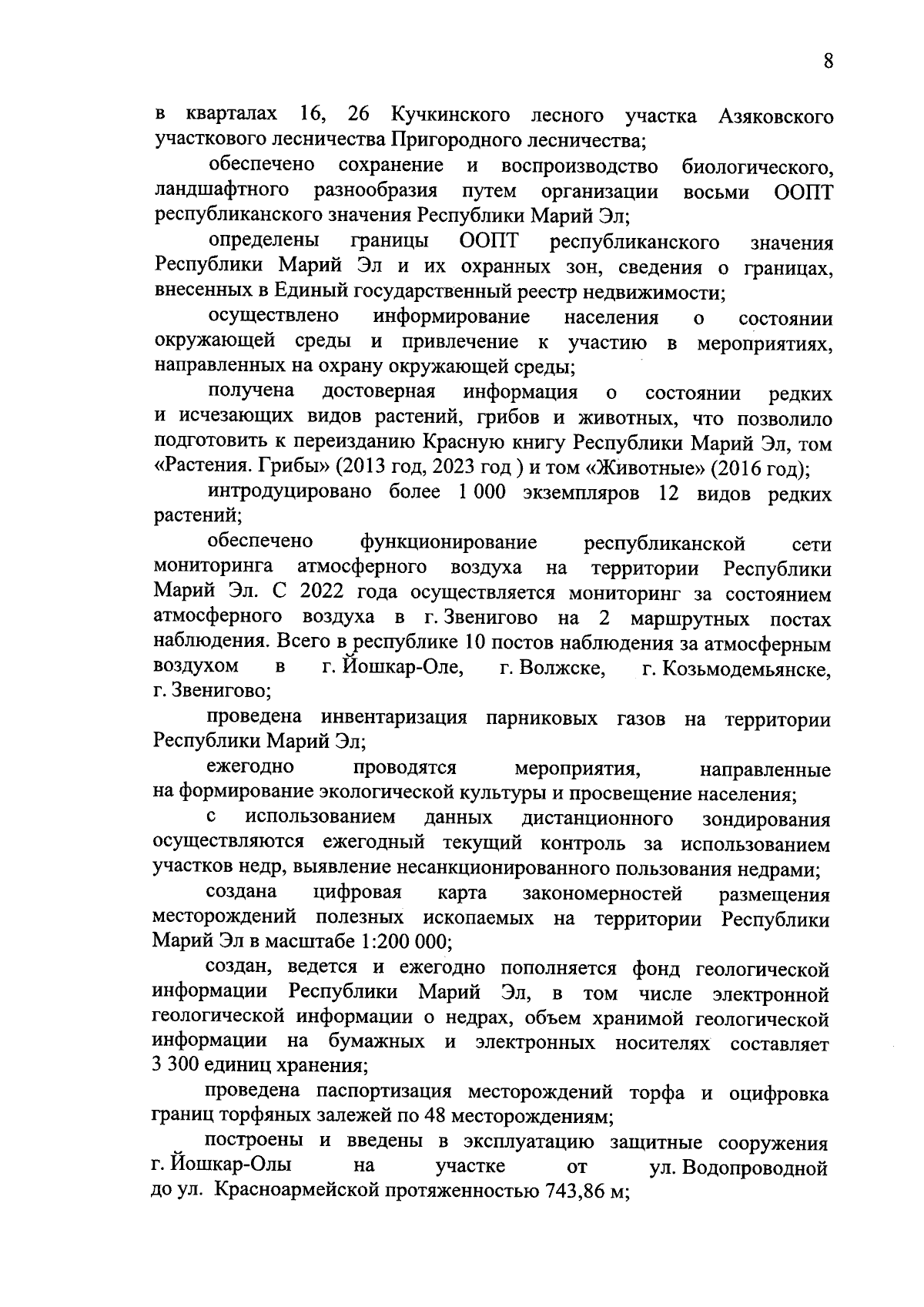 8

в кварталах 16, 26 Кучкинского лесного участка Азяковского участкового лесничества Пригородного лесничества;

обеспечено сохранение и воспроизводство биологического, ландшафтного разнообразия путем организации восьми ООПТ республиканского значения Республики Марий Эл;

определены границы ООПТ республиканского значения Республики Марий Эл и их охранных зон, сведения о границах, внесенных в Единый государственный реестр недвижимости;

осуществлено информирование населения о состоянии окружающей среды и привлечение к участию в мероприятиях, направленных на охрану окружающей среды;

получена достоверная информация о состоянии редких и исчезающих видов растений, грибов и животных, что позволило подготовить к переизданию Красную книгу Республики Марий Эл, том «Растения. Грибы» (2013 год, 2023 год ) и том «Животные» (2016 год);

интродуцировано более 1 000 экземпляров 12 видов редких растений;

обеспечено функционирование республиканской сети мониторинга атмосферного воздуха на территории Республики Марий Эл. С 2022 года осуществляется мониторинг за состоянием атмосферного воздуха в г. Звенигово на 2 маршрутных постах наблюдения. Всего в республике 10 постов наблюдения за атмосферным воздухом в г. Йошкар-Оле, г. Волжске, г. Козьмодемьянске, г. Звенигово;

проведена инвентаризация парниковых газов на территории Республики Марий Эл;

ежегодно проводятся мероприятия, направленные на формирование экологической культуры и просвещение населения;

с использованием данных дистанционного зондирования осуществляются ежегодный текущий контроль за использованием участков недр, выявление несанкционированного пользования недрами;

создана цифровая карта закономерностей размещения месторождений полезных ископаемых на территории Республики Марий Эл в масштабе 1:200 000;

создан, ведется и ежегодно пополняется фонд геологической информации Республики Марий Эл, в том числе электронной геологической информации о недрах, объем хранимой геологической информации на бумажных и электронных носителях составляет 3 300 единиц хранения;

проведена паспортизация месторождений торфа и оцифровка границ торфяных залежей по 48 месторождениям;

построены и введены в эксплуатацию защитные сооружения г. Йошкар-Олы на участке от ул. Водопроводной до ул. Красноармейской протяженностью 743,86 м;